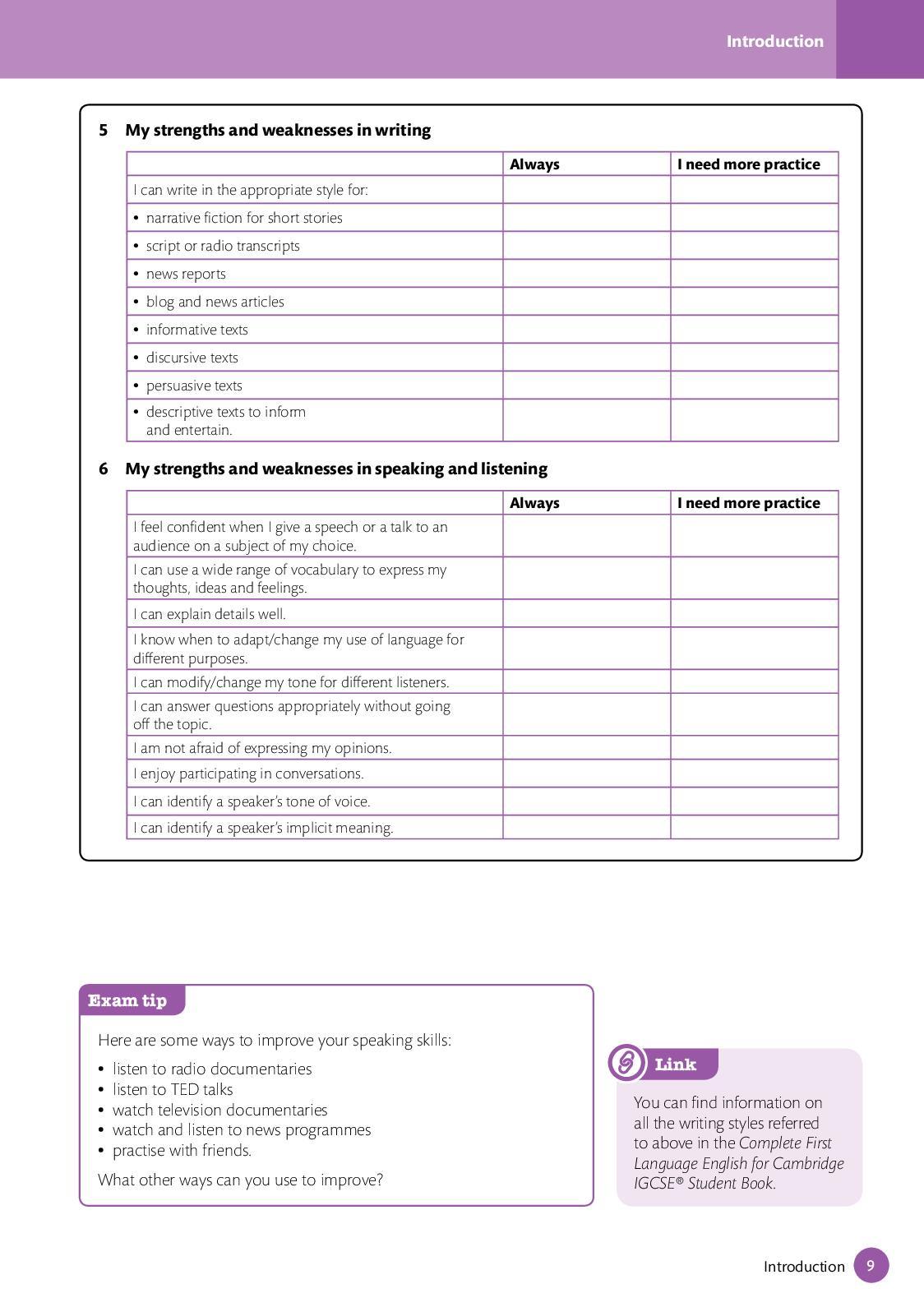 Introduction

5 My strengths and weaknesses in writing

| | Always | I need more practice |
|---|---|---|
| I can write in the appropriate style for: | | |
| • narrative fiction for short stories | | |
| • script or radio transcripts | | |
| • news reports | | |
| • blog and news articles | | |
| • informative texts | | |
| • discursive texts | | |
| • persuasive texts | | |
| • descriptive texts to inform and entertain. | | |

6 My strengths and weaknesses in speaking and listening

| | Always | I need more practice |
|---|---|---|
| I feel confident when I give a speech or a talk to an audience on a subject of my choice. | | |
| I can use a wide range of vocabulary to express my thoughts, ideas and feelings. | | |
| I can explain details well. | | |
| I know when to adapt/change my use of language for different purposes. | | |
| I can modify/change my tone for different listeners. | | |
| I can answer questions appropriately without going off the topic. | | |
| I am not afraid of expressing my opinions. | | |
| I enjoy participating in conversations. | | |
| I can identify a speaker's tone of voice. | | |
| I can identify a speaker's implicit meaning. | | |

Exam tip

Here are some ways to improve your speaking skills:

• listen to radio documentaries
• listen to TED talks
• watch television documentaries
• watch and listen to news programmes
• practise with friends.

What other ways can you use to improve?

Link

You can find information on all the writing styles referred to above in the Complete First Language English for Cambridge IGCSE® Student Book.

Introduction 9